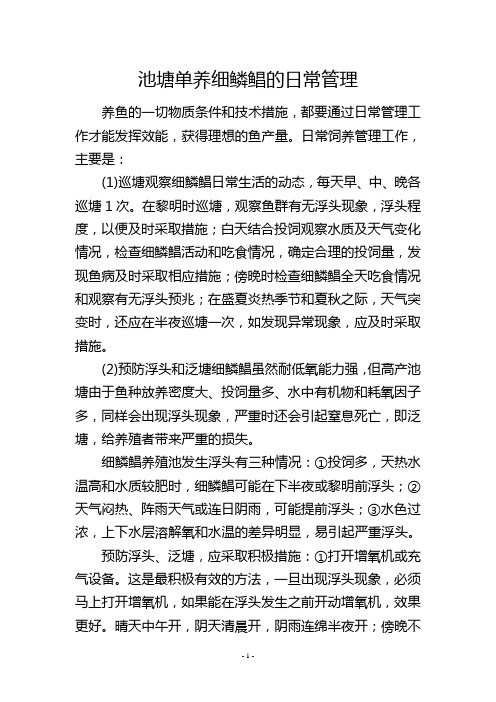 池塘单养细鳞鲳的日常管理

养鱼的一切物质条件和技术措施，都要通过日常管理工作才能发挥效能，获得理想的鱼产量。日常饲养管理工作，主要是：

(1)巡塘观察细鳞鲳日常生活的动态，每天早、中、晚各巡塘 1 次。在黎明时巡塘，观察鱼群有无浮头现象，浮头程度，以便及时采取措施；白天结合投饲观察水质及天气变化情况，检查细鳞鲳活动和吃食情况，确定合理的投饲量，发现鱼病及时采取相应措施；傍晚时检查细鳞鲳全天吃食情况和观察有无浮头预兆；在盛夏炎热季节和夏秋之际，天气突变时，还应在半夜巡塘一次，如发现异常现象，应及时采取措施。

(2)预防浮头和泛塘细鳞鲳虽然耐低氧能力强，但高产池塘由于鱼种放养密度大、投饲量多、水中有机物和耗氧因子多，同样会出现浮头现象，严重时还会引起窒息死亡，即泛塘，给养殖者带来严重的损失。

细鳞鲳养殖池发生浮头有三种情况：①投饲多，天热水温高和水质较肥时，细鳞鲳可能在下半夜或黎明前浮头；②天气闷热、阵雨天气或连日阴雨，可能提前浮头；③水色过浓，上下水层溶解氧和水温的差异明显，易引起严重浮头。

预防浮头、泛塘，应采取积极措施：①打开增氧机或充气设备。这是最积极有效的方法，一旦出现浮头现象，必须马上打开增氧机，如果能在浮头发生之前开动增氧机，效果更好。晴天中午开，阴天清晨开，阴雨连绵半夜开；傍晚不

- 1 -